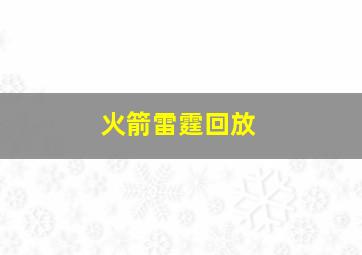 火箭雷霆回放